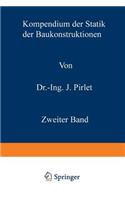 Kompendium der Statik der Baukonstruktionen

Von

Dr.-Ing. J. Pirlet

Zweiter Band

Springer